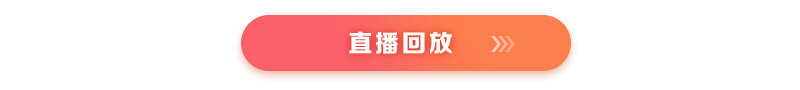 直播回放